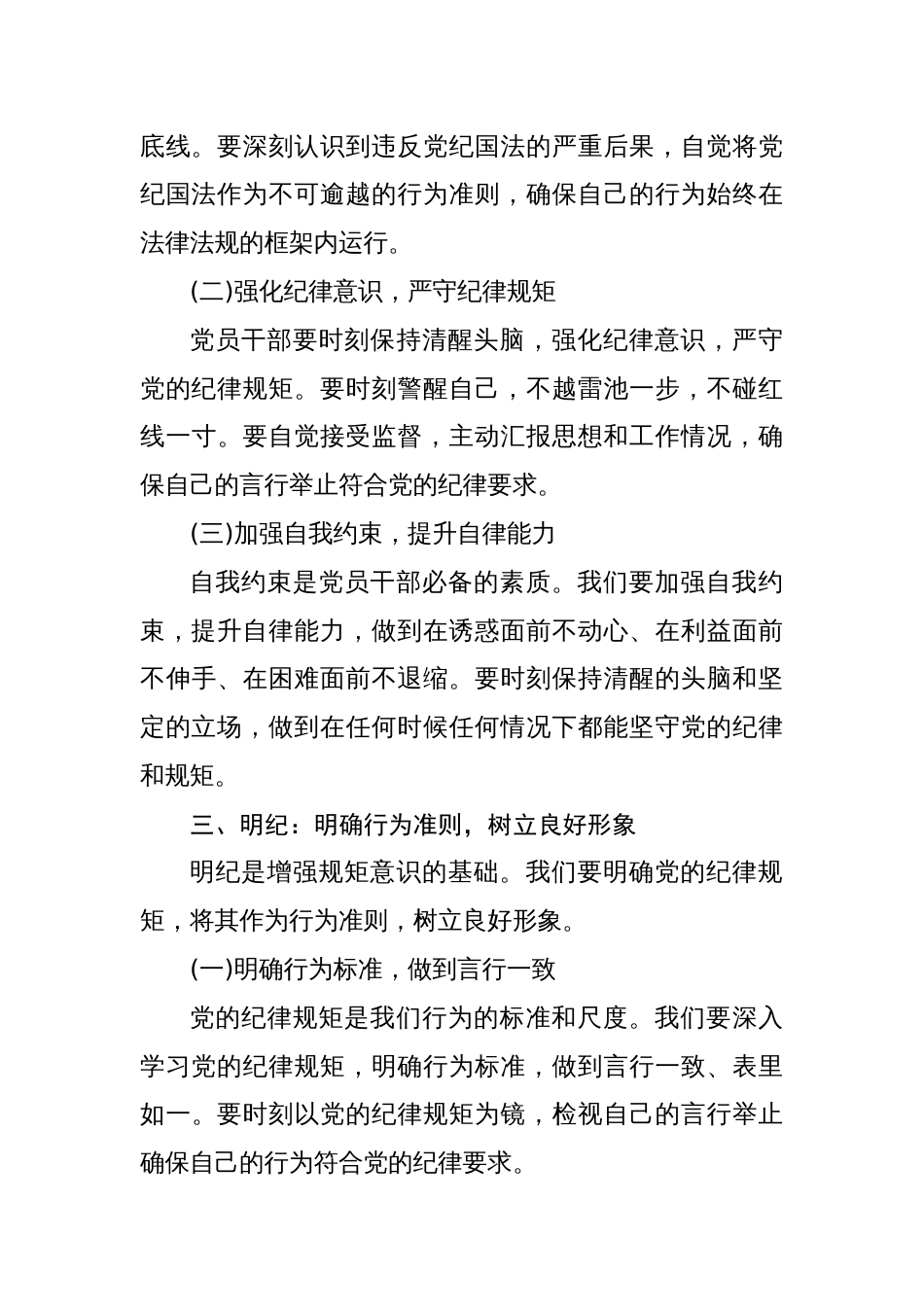 底线。要深刻认识到违反党纪国法的严重后果，自觉将党纪国法作为不可逾越的行为准则，确保自己的行为始终在法律法规的框架内运行。

(二)强化纪律意识，严守纪律规矩

党员干部要时刻保持清醒头脑，强化纪律意识，严守党的纪律规矩。要时刻警醒自己，不越雷池一步，不碰红线一寸。要自觉接受监督，主动汇报思想和工作情况，确保自己的言行举止符合党的纪律要求。

(三)加强自我约束，提升自律能力

自我约束是党员干部必备的素质。我们要加强自我约束，提升自律能力，做到在诱惑面前不动心、在利益面前不伸手、在困难面前不退缩。要时刻保持清醒的头脑和坚定的立场，做到在任何时候任何情况下都能坚守党的纪律和规矩。

三、明纪：明确行为准则，树立良好形象

明纪是增强规矩意识的基础。我们要明确党的纪律规矩，将其作为行为准则，树立良好形象。

(一)明确行为标准，做到言行一致

党的纪律规矩是我们行为的标准和尺度。我们要深入学习党的纪律规矩，明确行为标准，做到言行一致、表里如一。要时刻以党的纪律规矩为镜，检视自己的言行举止确保自己的行为符合党的纪律要求。